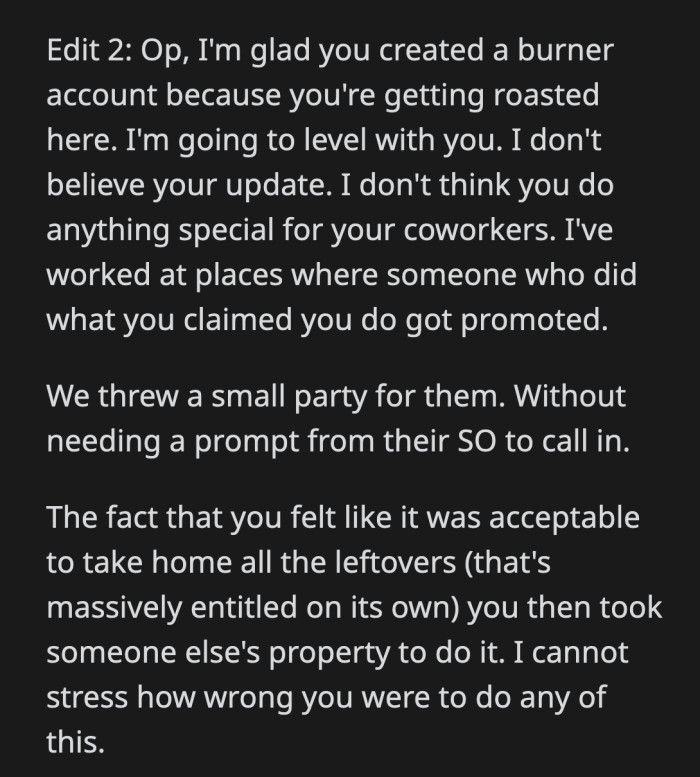 Edit 2: Op, I'm glad you created a burner account because you're getting roasted here. I'm going to level with you. I don't believe your update. I don't think you do anything special for your coworkers. I've worked at places where someone who did what you claimed you do got promoted.

We threw a small party for them. Without needing a prompt from their SO to call in.

The fact that you felt like it was acceptable to take home all the leftovers (that's massively entitled on its own) you then took someone else's property to do it. I cannot stress how wrong you were to do any of this.